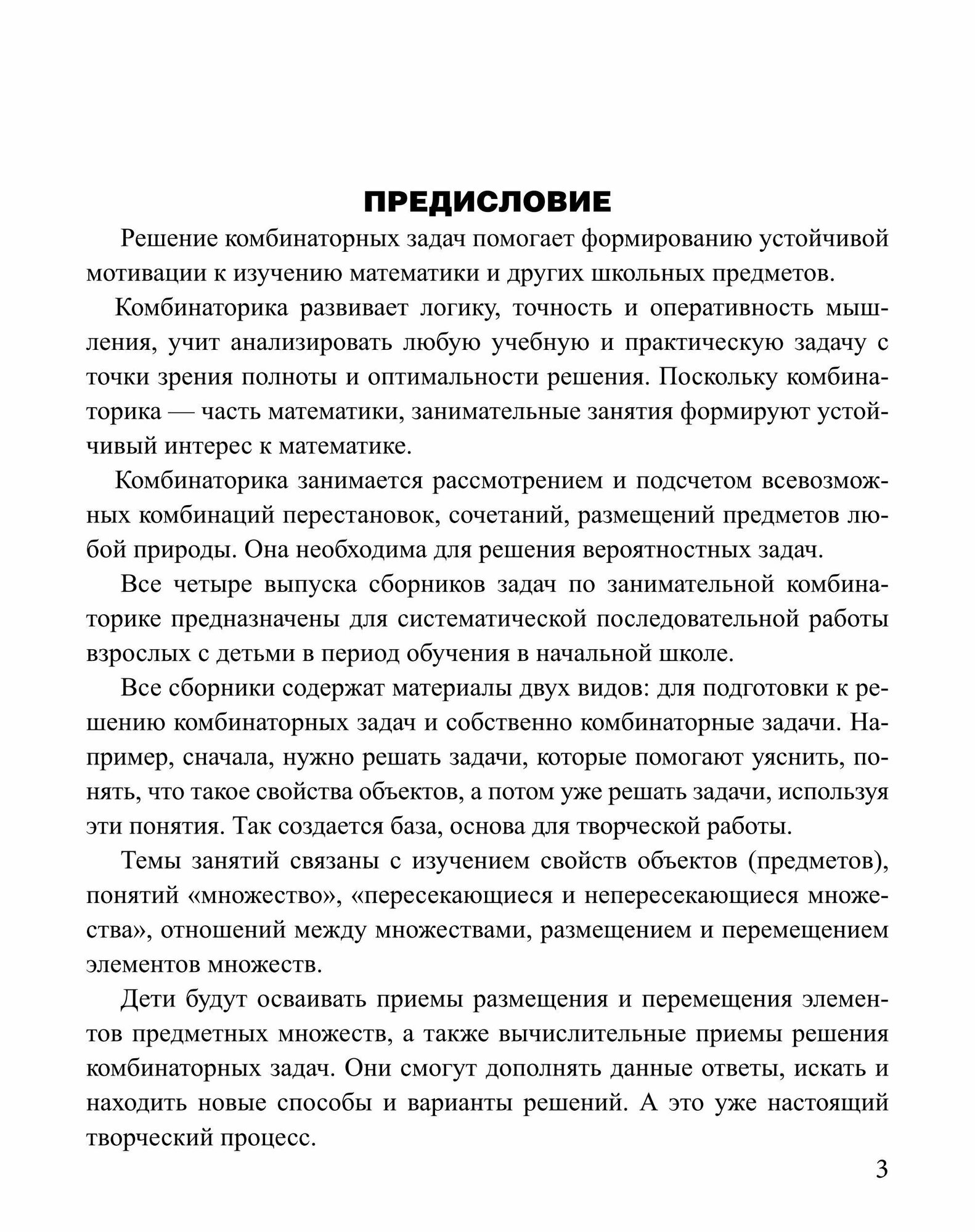 ПРЕДИСЛОВИЕ

Решение комбинаторных задач помогает формированию устойчивой мотивации к изучению математики и других школьных предметов.

Комбинаторика развивает логику, точность и оперативность мышления, учит анализировать любую учебную и практическую задачу с точки зрения полноты и оптимальности решения. Поскольку комбинаторика — часть математики, занимательные занятия формируют устойчивый интерес к математике.

Комбинаторика занимается рассмотрением и подсчетом всевозможных комбинаций перестановок, сочетаний, размещений предметов любой природы. Она необходима для решения вероятностных задач.

Все четыре выпуска сборников задач по занимательной комбинаторике предназначены для систематической последовательной работы взрослых с детьми в период обучения в начальной школе.

Все сборники содержат материалы двух видов: для подготовки к решению комбинаторных задач и собственно комбинаторные задачи. Например, сначала, нужно решать задачи, которые помогают уяснить, понять, что такое свойства объектов, а потом уже решать задачи, используя эти понятия. Так создается база, основа для творческой работы.

Темы занятий связаны с изучением свойств объектов (предметов), понятий «множество», «пересекающиеся и непересекающиеся множества», отношений между множествами, размещением и перемещением элементов множеств.

Дети будут осваивать приемы размещения и перемещения элементов предметных множеств, а также вычислительные приемы решения комбинаторных задач. Они смогут дополнять данные ответы, искать и находить новые способы и варианты решений. А это уже настоящий творческий процесс.

3